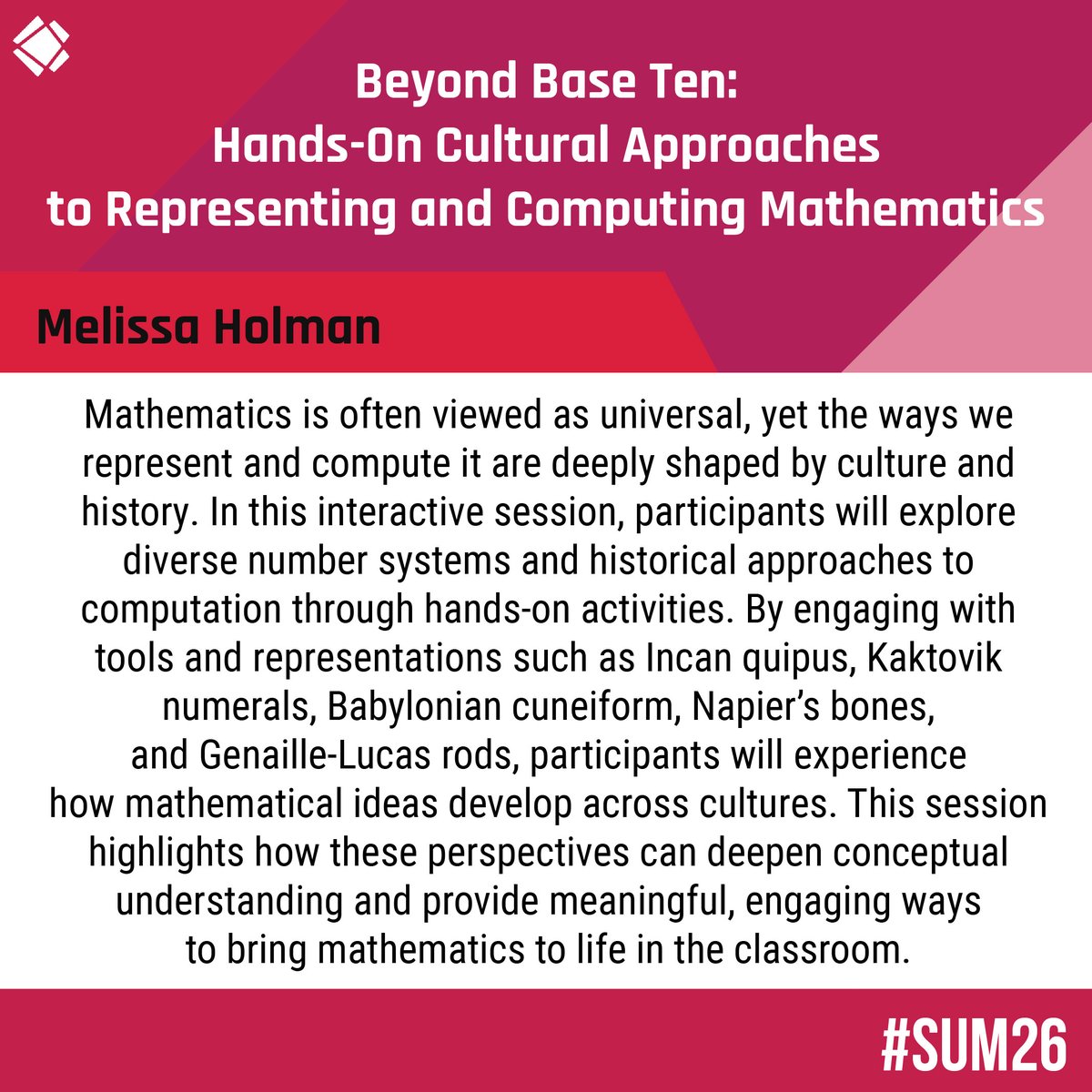 Beyond Base Ten:
Hands-On Cultural Approaches
to Representing and Computing Mathematics

Melissa Holman

Mathematics is often viewed as universal, yet the ways we represent and compute it are deeply shaped by culture and history. In this interactive session, participants will explore diverse number systems and historical approaches to computation through hands-on activities. By engaging with tools and representations such as Incan quipus, Kaktovik numerals, Babylonian cuneiform, Napier's bones, and Genaille-Lucas rods, participants will experience how mathematical ideas develop across cultures. This session highlights how these perspectives can deepen conceptual understanding and provide meaningful, engaging ways to bring mathematics to life in the classroom.

#SUM26